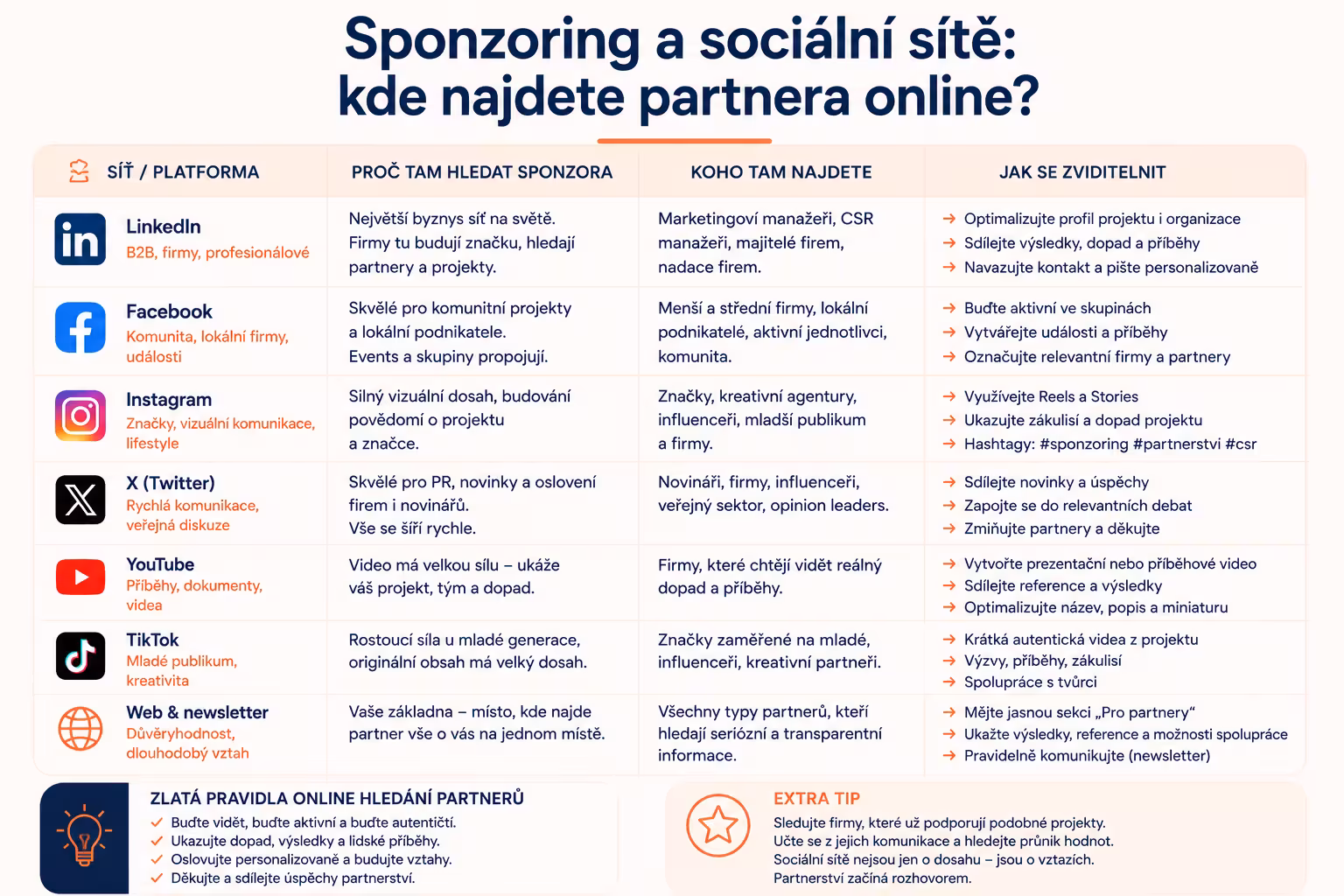 Sponzoring a sociální sítě: kde najdete partnera online?

| SÍŤ / PLATFORMA | PROČ TAM HLEDAT SPONZORA | KOHO TAM NAJDETE | JAK SE ZVIDITELNIT |
|---|---|---|---|
| LinkedIn B2B, firmy, profesionálové | Největší byznys síť na světě. Firmy tu budují značku, hledají partnery a projekty. | Marketingoví manažeři, CSR manažeři, majitelé firem, nadace firem. | → Optimalizujte profil projektu i organizace → Sdílejte výsledky, dopad a příběhy → Navazujte kontakt a pište personalizovaně |
| Facebook Komunita, lokální firmy, události | Skvělé pro komunitní projekty a lokální podnikatele. Events a skupiny propojují. | Menší a střední firmy, lokální podnikatelé, aktivní jednotlivci, komunita. | → Buďte aktivní ve skupinách → Vytvářejte události a příběhy → Označujte relevantní firmy a partnery |
| Instagram Značky, vizuální komunikace, lifestyle | Silný vizuální dosah, budování povědomí o projektu a značce. | Značky, kreativní agentury, influenceři, mladší publikum a firmy. | → Využívejte Reels a Stories → Ukazujte zákulisí a dopad projektu → Hashtagy: #sponzoring #partnerstvi #csr |
| X (Twitter) Rychlá komunikace, veřejná diskuze | Skvělé pro PR, novinky a oslovení firem i novinářů. Vše se šíří rychle. | Novináři, firmy, influenceři, veřejný sektor, opinion leaders. | → Sdílejte novinky a úspěchy → Zapojte se do relevantních debat → Zmiňujte partnery a děkujte |
| YouTube Příběhy, dokumenty, videa | Video má velkou sílu – ukáže váš projekt, tým a dopad. | Firmy, které chtějí vidět reálný dopad a příběhy. | → Vytvořte prezentační nebo příběhové video → Sdílejte reference a výsledky → Optimalizujte název, popis a miniaturu |
| TikTok Mladé publikum, kreativita | Rostoucí síla u mladé generace, originální obsah má velký dosah. | Značky zaměřené na mladé, influenceři, kreativní partneři. | → Krátká autentická videa z projektu → Výzvy, příběhy, zákulisí → Spolupráce s tvůrci |
| Web & newsletter Důvěryhodnost, dlouhodobý vztah | Vaše základna – místo, kde najde partner vše o vás na jednom místě. | Všechny typy partnerů, kteří hledají seriózní a transparentní informace. | → Mějte jasnou sekci „Pro partnery“ → Ukažte výsledky, reference a možnosti spolupráce → Pravidelně komunikujte (newsletter) |

ZLATÁ PRAVIDLA ONLINE HLEDÁNÍ PARTNERŮ
✓ Buďte vidět, buďte aktivní a buďte autentičtí.
✓ Ukazujte dopad, výsledky a lidské příběhy.
✓ Oslovujte personalizovaně a budujte vztahy.
✓ Děkujte a sdílejte úspěchy partnerství.

EXTRA TIP
Sledujte firmy, které už podporují podobné projekty. Učte se z jejich komunikace a hledejte průnik hodnot. Sociální sítě nejsou jen o dosahu – jsou o vztazích. Partnerství začíná rozhovorem.